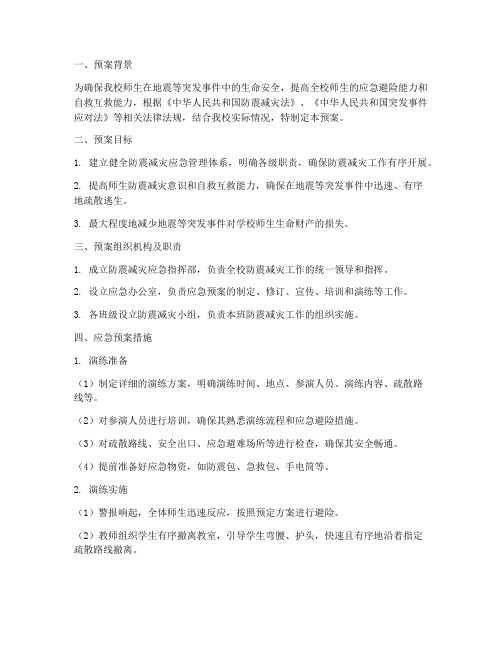 一、预案背景

为确保我校师生在地震等突发事件中的生命安全，提高全校师生的应急避险能力和自救互救能力，根据《中华人民共和国防震减灾法》、《中华人民共和国突发事件应对法》等相关法律法规，结合我校实际情况，特制定本预案。

二、预案目标

1. 建立健全防震减灾应急管理体系，明确各级职责，确保防震减灾工作有序开展。

2. 提高师生防震减灾意识和自救互救能力，确保在地震等突发事件中迅速、有序地疏散逃生。

3. 最大程度地减少地震等突发事件对学校师生生命财产的损失。

三、预案组织机构及职责

1. 成立防震减灾应急指挥部，负责全校防震减灾工作的统一领导和指挥。

2. 设立应急办公室，负责应急预案的制定、修订、宣传、培训和演练等工作。

3. 各班级设立防震减灾小组，负责本班防震减灾工作的组织实施。

四、应急预案措施

1. 演练准备

（1）制定详细的演练方案，明确演练时间、地点、参演人员、演练内容、疏散路线等。

（2）对参演人员进行培训，确保其熟悉演练流程和应急避险措施。

（3）对疏散路线、安全出口、应急避难场所等进行检查，确保其安全畅通。

（4）提前准备好应急物资，如防震包、急救包、手电筒等。

2. 演练实施

（1）警报响起，全体师生迅速反应，按照预定方案进行避险。

（2）教师组织学生有序撤离教室，引导学生弯腰、护头，快速且有序地沿着指定疏散路线撤离。